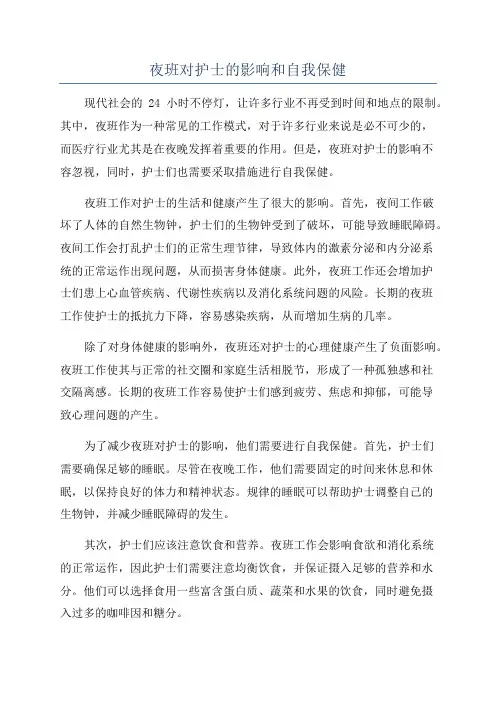 夜班对护士的影响和自我保健

现代社会的 24 小时不停灯，让许多行业不再受到时间和地点的限制。其中，夜班作为一种常见的工作模式，对于许多行业来说是必不可少的，而医疗行业尤其是在夜晚发挥着重要的作用。但是，夜班对护士的影响不容忽视，同时，护士们也需要采取措施进行自我保健。

夜班工作对护士的生活和健康产生了很大的影响。首先，夜间工作破坏了人体的自然生物钟，护士们的生物钟受到了破坏，可能导致睡眠障碍。夜间工作会打乱护士们的正常生理节律，导致体内的激素分泌和内分泌系统的正常运作出现问题，从而损害身体健康。此外，夜班工作还会增加护士们患上心血管疾病、代谢性疾病以及消化系统问题的风险。长期的夜班工作使护士的抵抗力下降，容易感染疾病，从而增加生病的几率。

除了对身体健康的影响外，夜班还对护士的心理健康产生了负面影响。夜班工作使其与正常的社交圈和家庭生活相脱节，形成了一种孤独感和社交隔离感。长期的夜班工作容易使护士们感到疲劳、焦虑和抑郁，可能导致心理问题的产生。

为了减少夜班对护士的影响，他们需要进行自我保健。首先，护士们需要确保足够的睡眠。尽管在夜晚工作，他们需要固定的时间来休息和休眠，以保持良好的体力和精神状态。规律的睡眠可以帮助护士调整自己的生物钟，并减少睡眠障碍的发生。

其次，护士们应该注意饮食和营养。夜班工作会影响食欲和消化系统的正常运作，因此护士们需要注意均衡饮食，并保证摄入足够的营养和水分。他们可以选择食用一些富含蛋白质、蔬菜和水果的饮食，同时避免摄入过多的咖啡因和糖分。